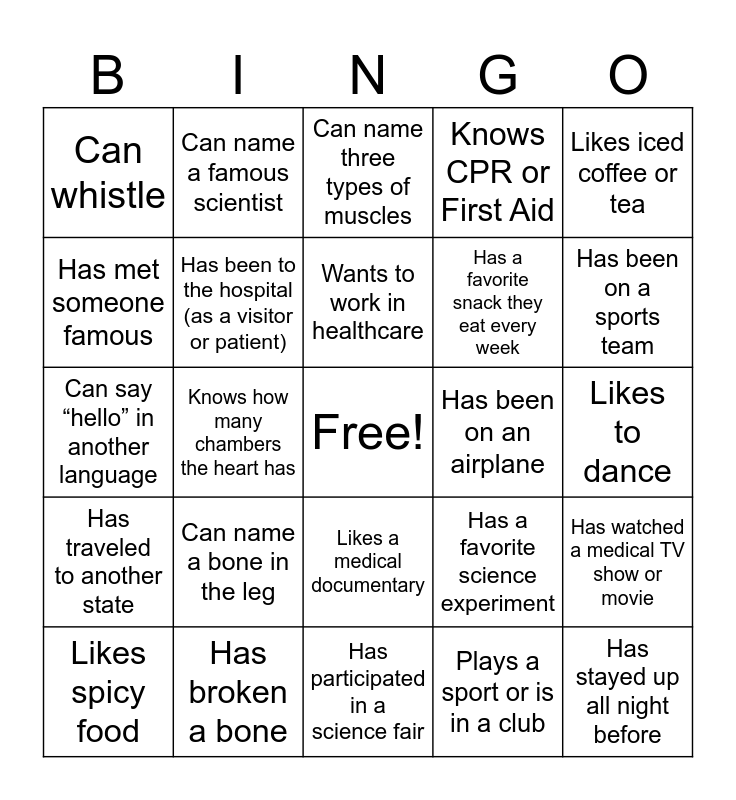 | B | I | N | G | O |
|---|---|---|---|---|
| Can whistle | Can name a famous scientist | Can name three types of muscles | Knows CPR or First Aid | Likes iced coffee or tea |
| Has met someone famous | Has been to the hospital (as a visitor or patient) | Wants to work in healthcare | Has a favorite snack they eat every week | Has been on a sports team |
| Can say “hello” in another language | Knows how many chambers the heart has | Free! | Has been on an airplane | Likes to dance |
| Has traveled to another state | Can name a bone in the leg | Likes a medical documentary | Has a favorite science experiment | Has watched a medical TV show or movie |
| Likes spicy food | Has broken a bone | Has participated in a science fair | Plays a sport or is in a club | Has stayed up all night before |